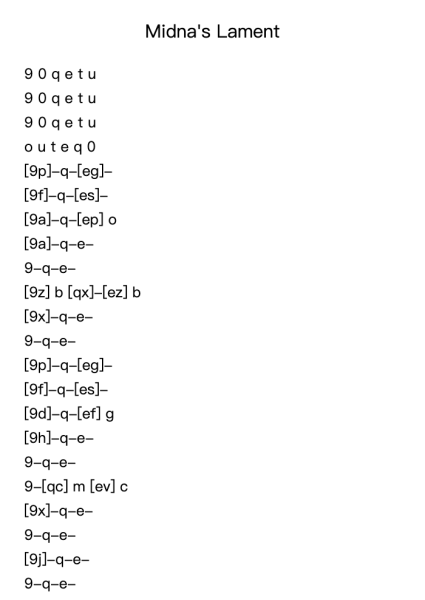 Midna's Lament

9 0 q e t u
9 0 q e t u
9 0 q e t u
o u t e q 0
[9p]–q–[eg]–
[9f]–q–[es]–
[9a]–q–[ep] o
[9a]–q–e–
9–q–e–
[9z] b [qx]–[ez] b
[9x]–q–e–
9–q–e–
[9p]–q–[eg]–
[9f]–q–[es]–
[9d]–q–[ef] g
[9h]–q–e–
9–q–e–
9–[qc] m [ev] c
[9x]–q–e–
9–q–e–
[9j]–q–e–
9–q–e–